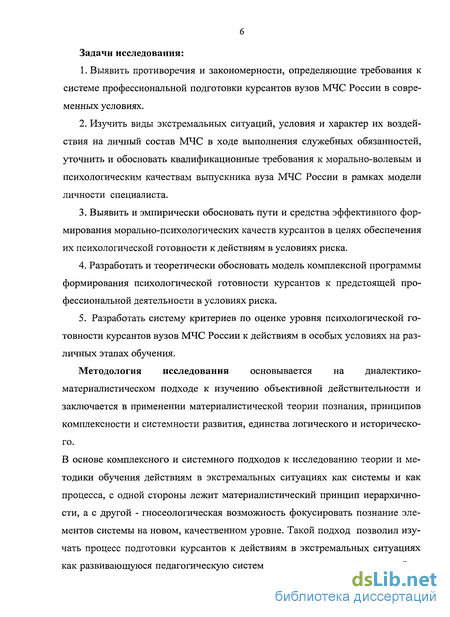 6

Задачи исследования:

1. Выявить противоречия и закономерности, определяющие требования к системе профессиональной подготовки курсантов вузов МЧС России в современных условиях.

2. Изучить виды экстремальных ситуаций, условия и характер их воздействия на личный состав МЧС в ходе выполнения служебных обязанностей, уточнить и обосновать квалификационные требования к морально-волевым и психологическим качествам выпускника вуза МЧС России в рамках модели личности специалиста.

3. Выявить и эмпирически обосновать пути и средства эффективного формирования морально-психологических качеств курсантов в целях обеспечения их психологической готовности к действиям в условиях риска.

4. Разработать и теоретически обосновать модель комплексной программы формирования психологической готовности курсантов к предстоящей профессиональной деятельности в условиях риска.

5. Разработать систему критериев по оценке уровня психологической готовности курсантов вузов МЧС России к действиям в особых условиях на различных этапах обучения.

Методология исследования основывается на диалектико-материалистическом подходе к изучению объективной действительности и заключается в применении материалистической теории познания, принципов комплексности и системности развития, единства логического и исторического.

В основе комплексного и системного подходов к исследованию теории и методики обучения действиям в экстремальных ситуациях как системы и как процесса, с одной стороны лежит материалистический принцип иерархичности, а с другой - гносеологическая возможность фокусировать познание элементов системы на новом, качественном уровне. Такой подход позволил изучать процесс подготовки курсантов к действиям в экстремальных ситуациях как развивающуюся педагогическую систем

dsLib.net
библиотека диссертаций